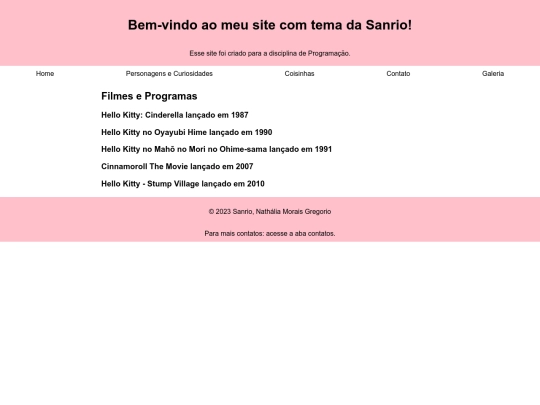 Bem-vindo ao meu site com tema da Sanrio!

Esse site foi criado para a disciplina de Programação.

Home Personagens e Curiosidades Coisinhas Contato Galeria

Filmes e Programas

Hello Kitty: Cinderella lançado em 1987

Hello Kitty no Oyayubi Hime lançado em 1990

Hello Kitty no Mahō no Mori no Ohime-sama lançado em 1991

Cinnamoroll The Movie lançado em 2007

Hello Kitty - Stump Village lançado em 2010

© 2023 Sanrio, Nathália Morais Gregorio

Para mais contatos: acesse a aba contatos.